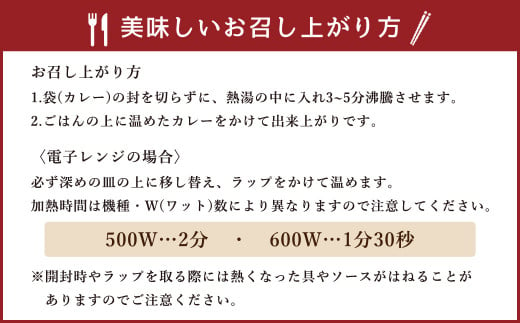 美味しいお召し上がり方

お召し上がり方
1.袋(カレー)の封を切らずに、熱湯の中に入れ3~5分沸騰させます。
2.ごはんの上に温めたカレーをかけて出来上がりです。

〈電子レンジの場合〉
必ず深めの皿の上に移し替え、ラップをかけて温めます。
加熱時間は機種・W(ワット)数により異なりますので注意してください。

500W…2分　・　600W…1分30秒

※開封時やラップを取る際には熱くなった具やソースがはねることがありますのでご注意ください。